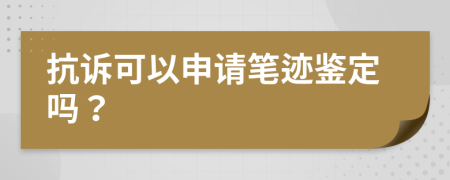 抗诉可以申请笔迹鉴定吗？